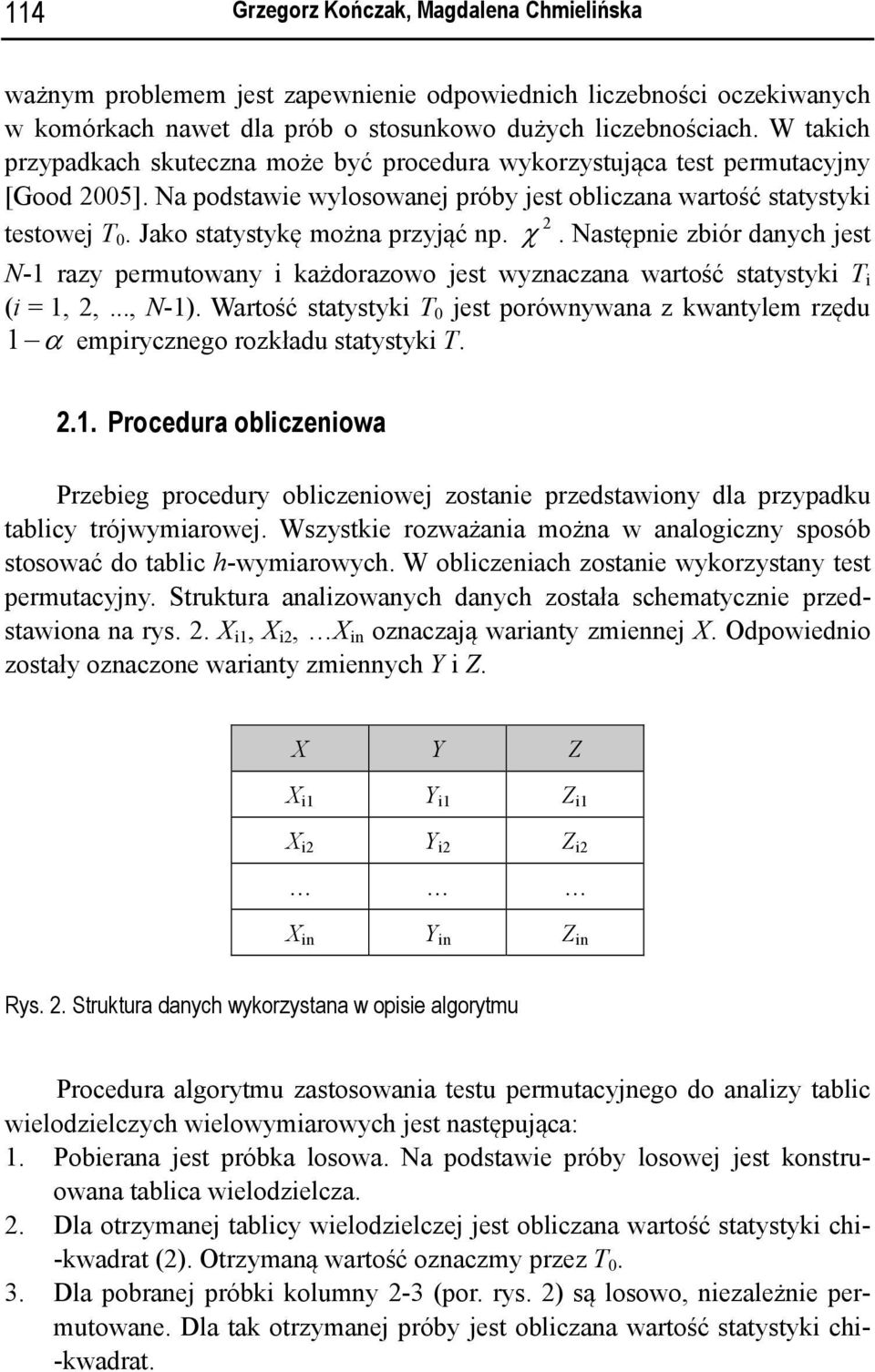 114 Grzegorz Kończak, Magdalena Chmielińska

ważnym problemem jest zapewnienie odpowiednich liczebności oczekiwanych w komórkach nawet dla prób o stosunkowo dużych liczebnościach. W takich przypadkach skuteczna może być procedura wykorzystująca test permutacyjny [Good 2005]. Na podstawie wylosowanej próby jest obliczana wartość statystyki testowej $T_0$. Jako statystykę można przyjąć np. $\chi^2$. Następnie zbiór danych jest $N$-1 razy permutowany i każdorazowo jest wyznaczana wartość statystyki $T_i$ ($i$ = 1, 2,..., $N$-1). Wartość statystyki $T_0$ jest porównywana z kwantylem rzędu $1-\alpha$ empirycznego rozkładu statystyki $T$.

2.1. Procedura obliczeniowa

Przebieg procedury obliczeniowej zostanie przedstawiony dla przypadku tablicy trójwymiarowej. Wszystkie rozważania można w analogiczny sposób stosować do tablic $h$-wymiarowych. W obliczeniach zostanie wykorzystany test permutacyjny. Struktura analizowanych danych została schematycznie przedstawiona na rys. 2. $X_{i1}$, $X_{i2}$, …$X_{in}$ oznaczają warianty zmiennej $X$. Odpowiednio zostały oznaczone warianty zmiennych $Y$ i $Z$.

| $X$ | $Y$ | $Z$ |
|---|---|---|
| $X_{i1}$ | $Y_{i1}$ | $Z_{i1}$ |
| $X_{i2}$ | $Y_{i2}$ | $Z_{i2}$ |
| … | … | … |
| $X_{in}$ | $Y_{in}$ | $Z_{in}$ |

Rys. 2. Struktura danych wykorzystana w opisie algorytmu

Procedura algorytmu zastosowania testu permutacyjnego do analizy tablic wielodzielczych wielowymiarowych jest następująca:
1. Pobierana jest próbka losowa. Na podstawie próby losowej jest konstruowana tablica wielodzielcza.
2. Dla otrzymanej tablicy wielodzielczej jest obliczana wartość statystyki chi-kwadrat (2). Otrzymaną wartość oznaczmy przez $T_0$.
3. Dla pobranej próbki kolumny 2-3 (por. rys. 2) są losowo, niezależnie permutowane. Dla tak otrzymanej próby jest obliczana wartość statystyki chi-kwadrat.